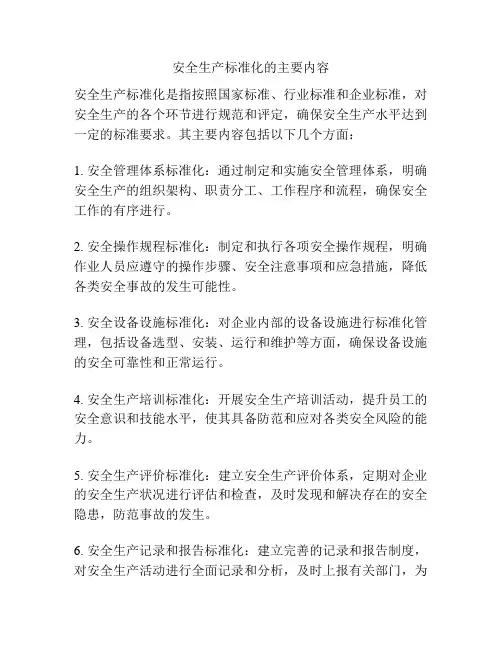 安全生产标准化的主要内容

安全生产标准化是指按照国家标准、行业标准和企业标准，对安全生产的各个环节进行规范和评定，确保安全生产水平达到一定的标准要求。其主要内容包括以下几个方面：

1. 安全管理体系标准化：通过制定和实施安全管理体系，明确安全生产的组织架构、职责分工、工作程序和流程，确保安全工作的有序进行。

2. 安全操作规程标准化：制定和执行各项安全操作规程，明确作业人员应遵守的操作步骤、安全注意事项和应急措施，降低各类安全事故的发生可能性。

3. 安全设备设施标准化：对企业内部的设备设施进行标准化管理，包括设备选型、安装、运行和维护等方面，确保设备设施的安全可靠性和正常运行。

4. 安全生产培训标准化：开展安全生产培训活动，提升员工的安全意识和技能水平，使其具备防范和应对各类安全风险的能力。

5. 安全生产评价标准化：建立安全生产评价体系，定期对企业的安全生产状况进行评估和检查，及时发现和解决存在的安全隐患，防范事故的发生。

6. 安全生产记录和报告标准化：建立完善的记录和报告制度，对安全生产活动进行全面记录和分析，及时上报有关部门，为